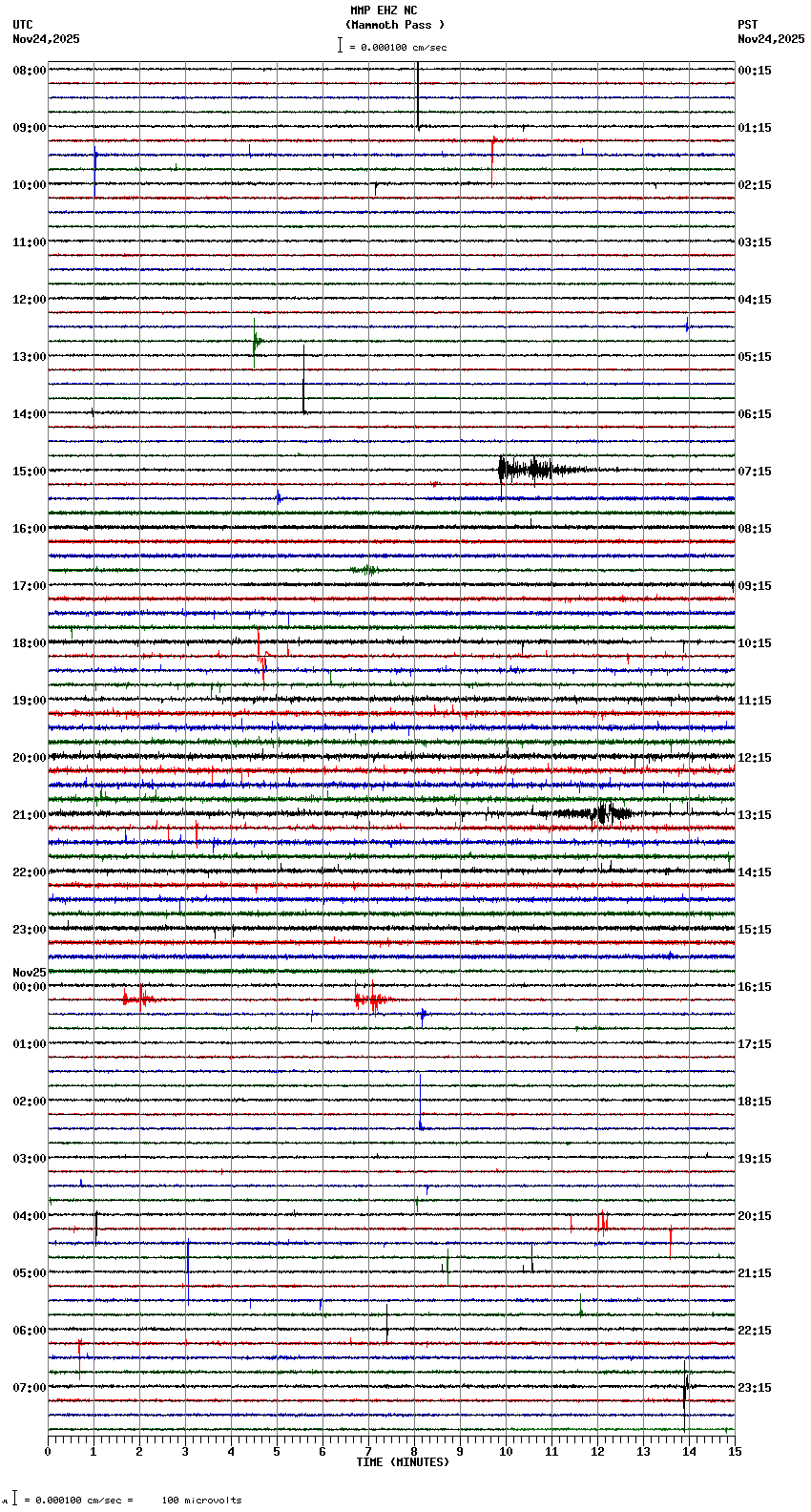 MMP EHZ NC
(Mammoth Pass )
= 0.000100 cm/sec

UTC
Nov24,2025

PST
Nov24,2025

08:00
09:00
10:00
11:00
12:00
13:00
14:00
15:00
16:00
17:00
18:00
19:00
20:00
21:00
22:00
23:00
Nov25
00:00
01:00
02:00
03:00
04:00
05:00
06:00
07:00

00:15
01:15
02:15
03:15
04:15
05:15
06:15
07:15
08:15
09:15
10:15
11:15
12:15
13:15
14:15
15:15
16:15
17:15
18:15
19:15
20:15
21:15
22:15
23:15

0 1 2 3 4 5 6 7 8 9 10 11 12 13 14 15
TIME (MINUTES)

= 0.000100 cm/sec = 100 microvolts